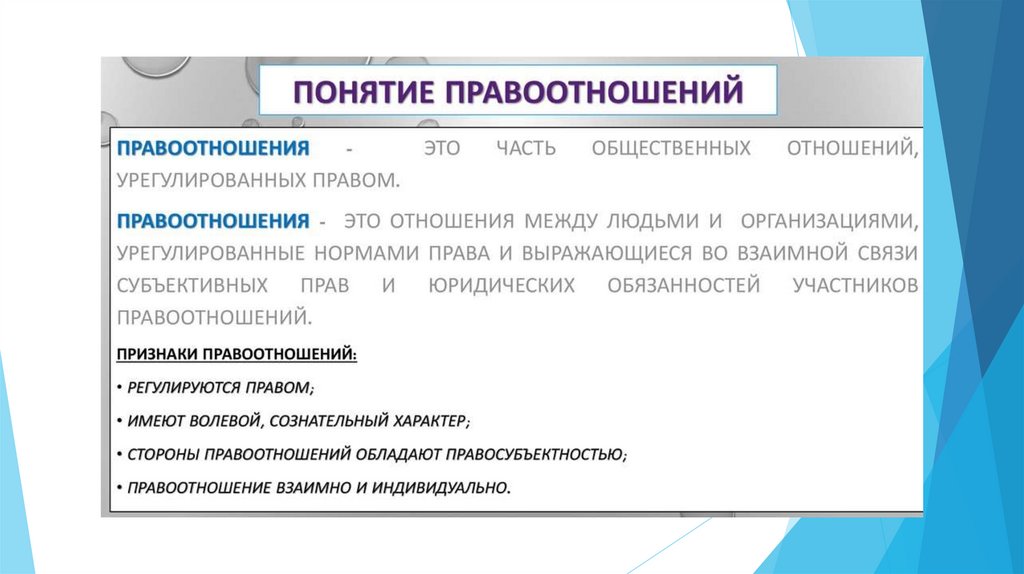 ПОНЯТИЕ ПРАВООТНОШЕНИЙ

ПРАВООТНОШЕНИЯ - ЭТО ЧАСТЬ ОБЩЕСТВЕННЫХ ОТНОШЕНИЙ, УРЕГУЛИРОВАННЫХ ПРАВОМ.

ПРАВООТНОШЕНИЯ - ЭТО ОТНОШЕНИЯ МЕЖДУ ЛЮДЬМИ И ОРГАНИЗАЦИЯМИ, УРЕГУЛИРОВАННЫЕ НОРМАМИ ПРАВА И ВЫРАЖАЮЩИЕСЯ ВО ВЗАИМНОЙ СВЯЗИ СУБЪЕКТИВНЫХ ПРАВ И ЮРИДИЧЕСКИХ ОБЯЗАННОСТЕЙ УЧАСТНИКОВ ПРАВООТНОШЕНИЙ.

ПРИЗНАКИ ПРАВООТНОШЕНИЙ:

• РЕГУЛИРУЮТСЯ ПРАВОМ;

• ИМЕЮТ ВОЛЕВОЙ, СОЗНАТЕЛЬНЫЙ ХАРАКТЕР;

• СТОРОНЫ ПРАВООТНОШЕНИЙ ОБЛАДАЮТ ПРАВОСУБЪЕКТНОСТЬЮ;

• ПРАВООТНОШЕНИЕ ВЗАИМНО И ИНДИВИДУАЛЬНО.